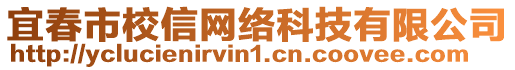 宜春市校信网络科技有限公司
http://yclucienirvin1.cn.coovee.com